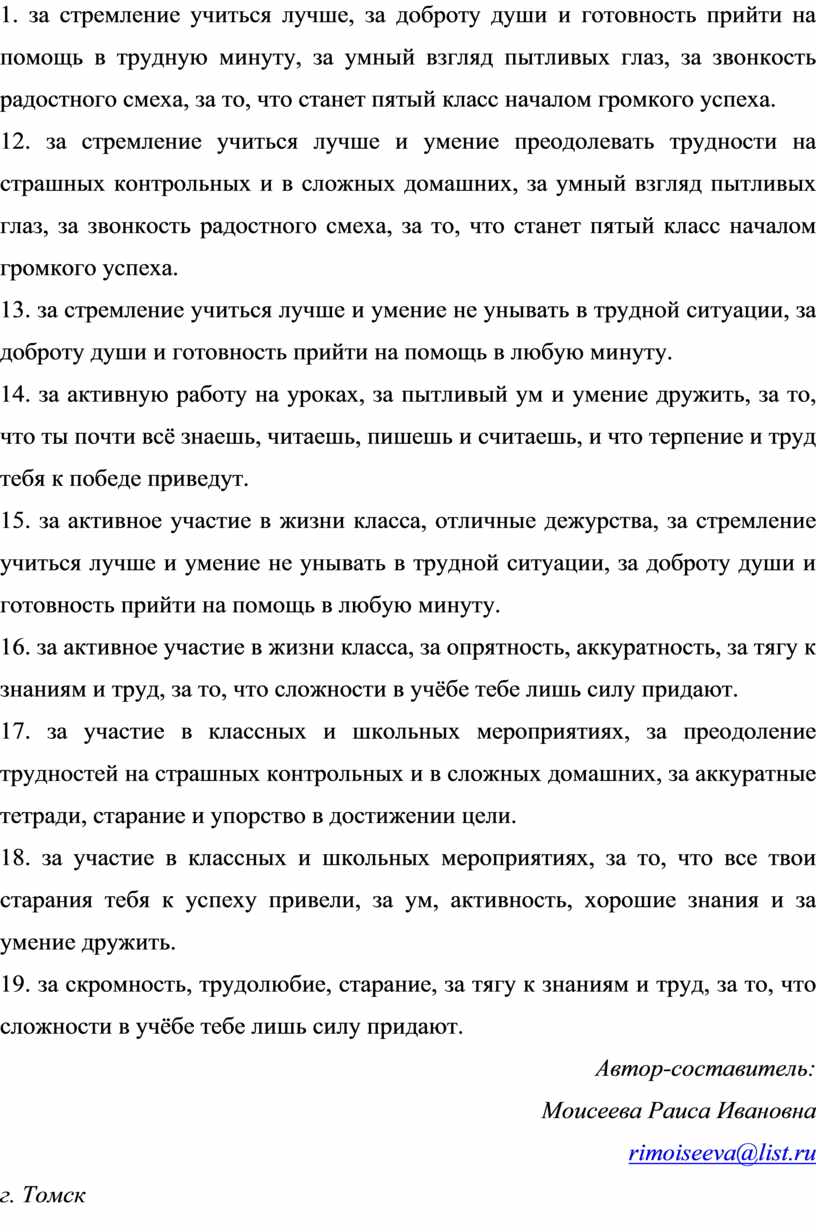 1. за стремление учиться лучше, за доброту души и готовность прийти на помощь в трудную минуту, за умный взгляд пытливых глаз, за звонкость радостного смеха, за то, что станет пятый класс началом громкого успеха.

12. за стремление учиться лучше и умение преодолевать трудности на страшных контрольных и в сложных домашних, за умный взгляд пытливых глаз, за звонкость радостного смеха, за то, что станет пятый класс началом громкого успеха.

13. за стремление учиться лучше и умение не унывать в трудной ситуации, за доброту души и готовность прийти на помощь в любую минуту.

14. за активную работу на уроках, за пытливый ум и умение дружить, за то, что ты почти всё знаешь, читаешь, пишешь и считаешь, и что терпение и труд тебя к победе приведут.

15. за активное участие в жизни класса, отличные дежурства, за стремление учиться лучше и умение не унывать в трудной ситуации, за доброту души и готовность прийти на помощь в любую минуту.

16. за активное участие в жизни класса, за опрятность, аккуратность, за тягу к знаниям и труд, за то, что сложности в учёбе тебе лишь силу придают.

17. за участие в классных и школьных мероприятиях, за преодоление трудностей на страшных контрольных и в сложных домашних, за аккуратные тетради, старание и упорство в достижении цели.

18. за участие в классных и школьных мероприятиях, за то, что все твои старания тебя к успеху привели, за ум, активность, хорошие знания и за умение дружить.

19. за скромность, трудолюбие, старание, за тягу к знаниям и труд, за то, что сложности в учёбе тебе лишь силу придают.

Автор-составитель:

Моисеева Раиса Ивановна

rimoiseeva@list.ru

г. Томск